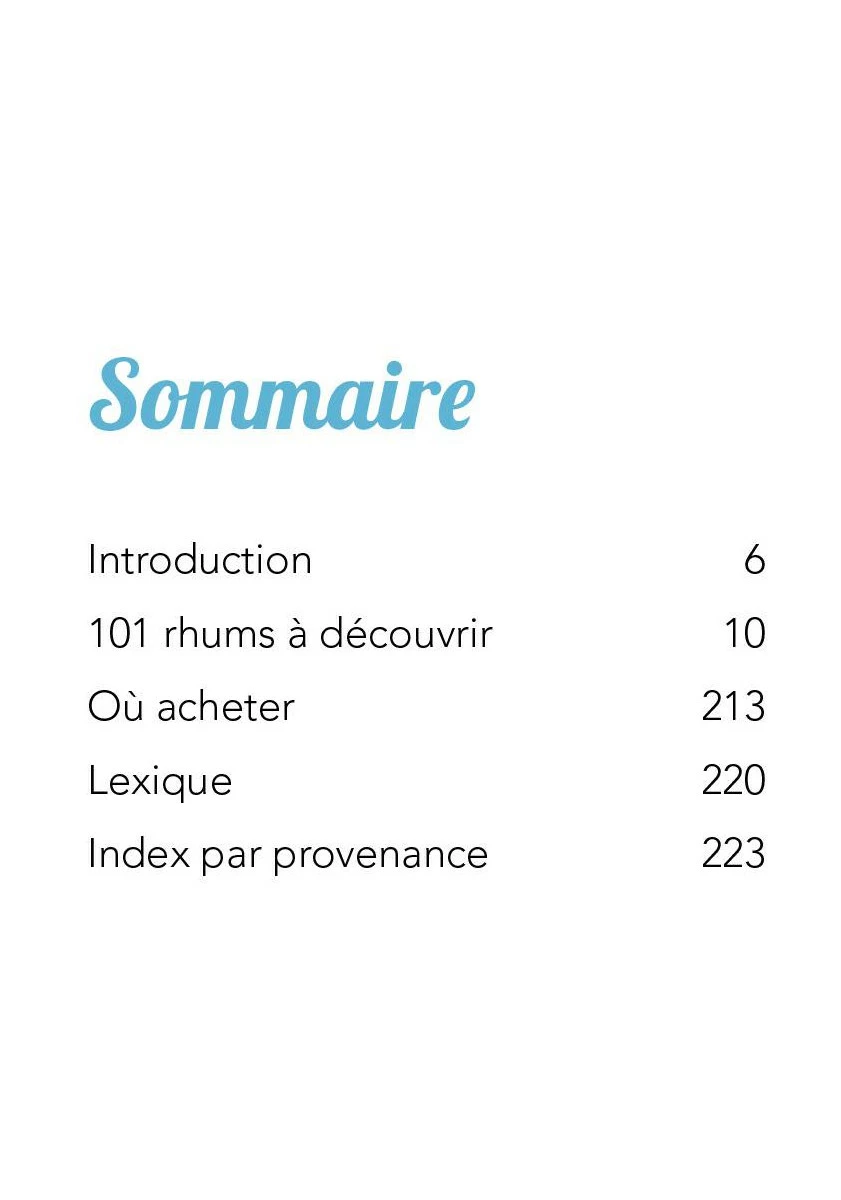 Sommaire

Introduction 6
101 rhums à découvrir 10
Où acheter 213
Lexique 220
Index par provenance 223